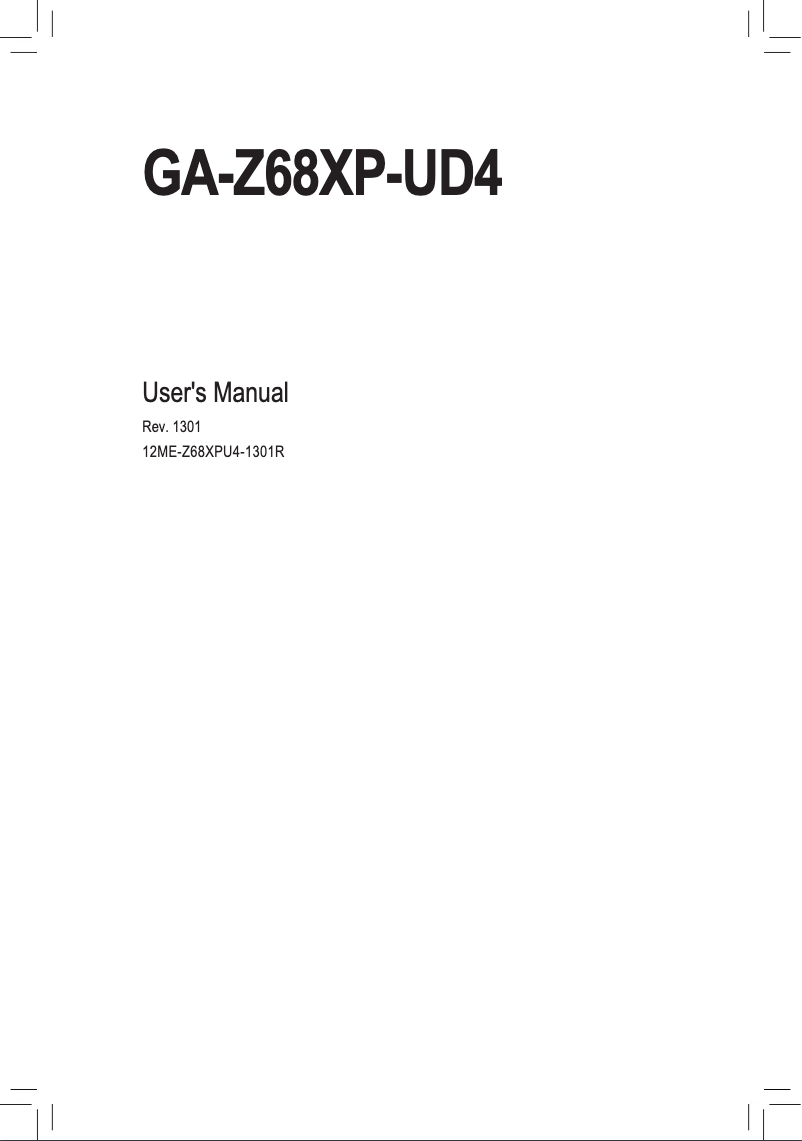 GA-Z68XP-UD4

User's Manual

Rev. 1301
12ME-Z68XPU4-1301R